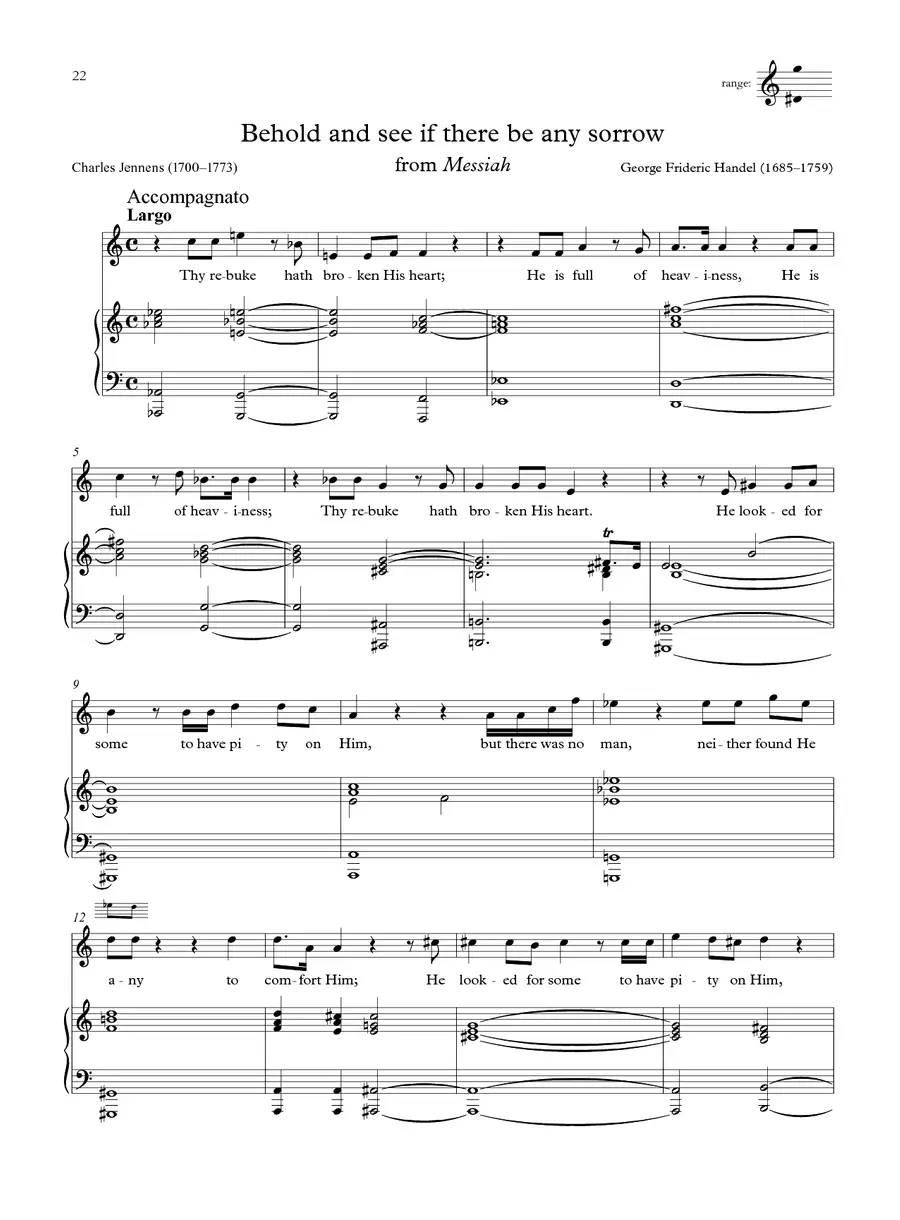 22

range:

Behold and see if there be any sorrow

from Messiah

Charles Jennens (1700–1773)

George Frideric Handel (1685–1759)

Accompagnato

Largo

Thy re-buke hath bro-ken His heart; He is full of heav-i-ness, He is

5

full of heav-i-ness; Thy re-buke hath bro-ken His heart. He look-ed for

tr

9

some to have pi-ty on Him, but there was no man, nei-ther found He

12

a-ny to com-fort Him; He look-ed for some to have pi-ty on Him,